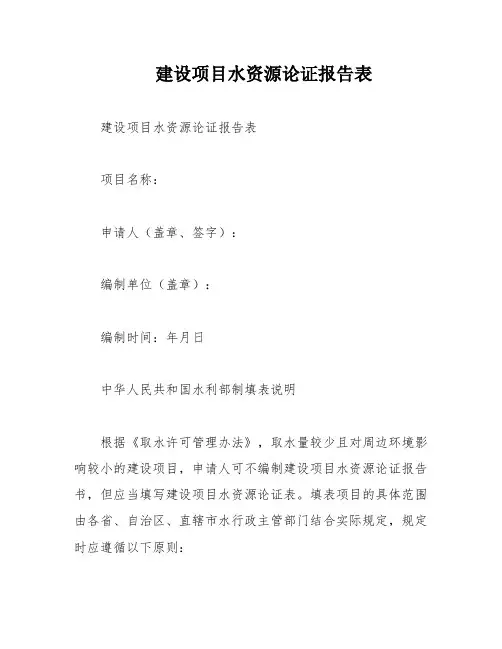 建设项目水资源论证报告表

建设项目水资源论证报告表

项目名称：

申请人（盖章、签字）：

编制单位（盖章）：

编制时间：年月日

中华人民共和国水利部制填表说明

根据《取水许可管理办法》，取水量较少且对周边环境影响较小的建设项目，申请人可不编制建设项目水资源论证报告书，但应当填写建设项目水资源论证表。填表项目的具体范围由各省、自治区、直辖市水行政主管部门结合实际规定，规定时应遵循以下原则：